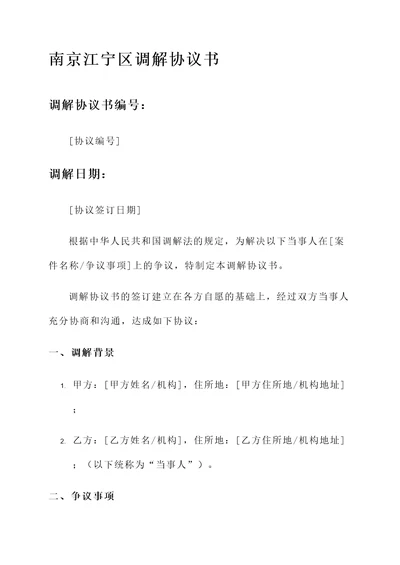 南京江宁区调解协议书

调解协议书编号：

[协议编号]

调解日期：

[协议签订日期]

根据中华人民共和国调解法的规定，为解决以下当事人在[案件名称/争议事项]上的争议，特制定本调解协议书。

调解协议书的签订建立在各方自愿的基础上，经过双方当事人充分协商和沟通，达成如下协议：

一、调解背景

1. 甲方：[甲方姓名/机构]，住所地：[甲方住所地/机构地址]；

2. 乙方：[乙方姓名/机构]，住所地：[乙方住所地/机构地址]；（以下统称为“当事人”）。

二、争议事项